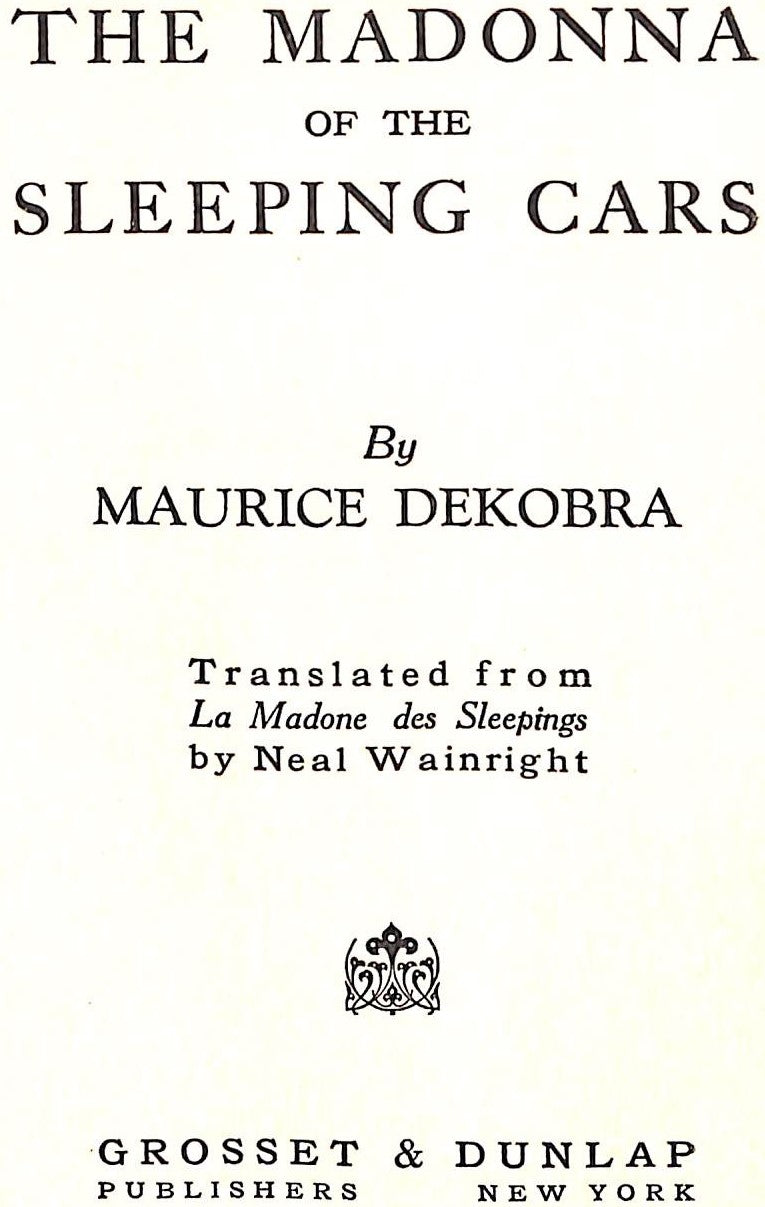 THE MADONNA
OF THE
SLEEPING CARS

By
MAURICE DEKOBRA

Translated from
La Madone des Sleepings
by Neal Wainright

GROSSET & DUNLAP
PUBLISHERS NEW YORK